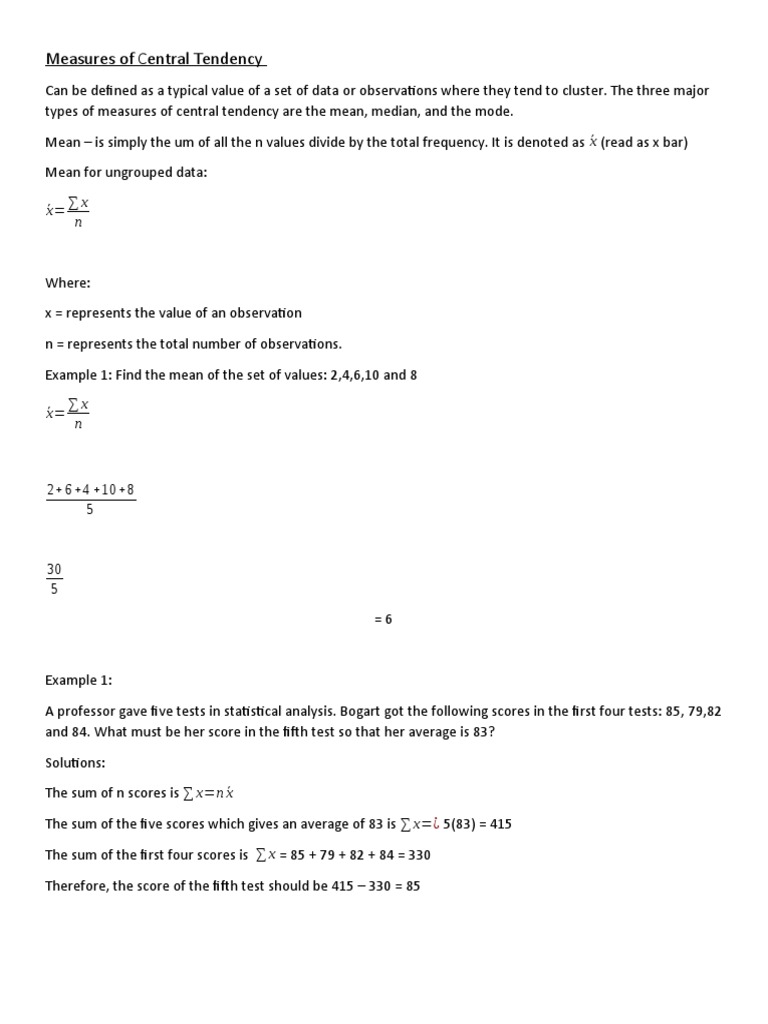 Measures of Central Tendency

Can be defined as a typical value of a set of data or observations where they tend to cluster. The three major types of measures of central tendency are the mean, median, and the mode.

Mean – is simply the um of all the n values divide by the total frequency. It is denoted as $\acute{x}$ (read as x bar)

Mean for ungrouped data:

$\acute{x}=\frac{\sum x}{n}$

Where:

x = represents the value of an observation

n = represents the total number of observations.

Example 1: Find the mean of the set of values: 2,4,6,10 and 8

$\acute{x}=\frac{\sum x}{n}$

$\frac{2+6+4+10+8}{5}$

$\frac{30}{5}$

= 6

Example 1:

A professor gave five tests in statistical analysis. Bogart got the following scores in the first four tests: 85, 79,82 and 84. What must be her score in the fifth test so that her average is 83?

Solutions:

The sum of n scores is $\sum x=n\acute{x}$

The sum of the five scores which gives an average of 83 is $\sum x=¿$ 5(83) = 415

The sum of the first four scores is $\sum x$ = 85 + 79 + 82 + 84 = 330

Therefore, the score of the fifth test should be 415 – 330 = 85